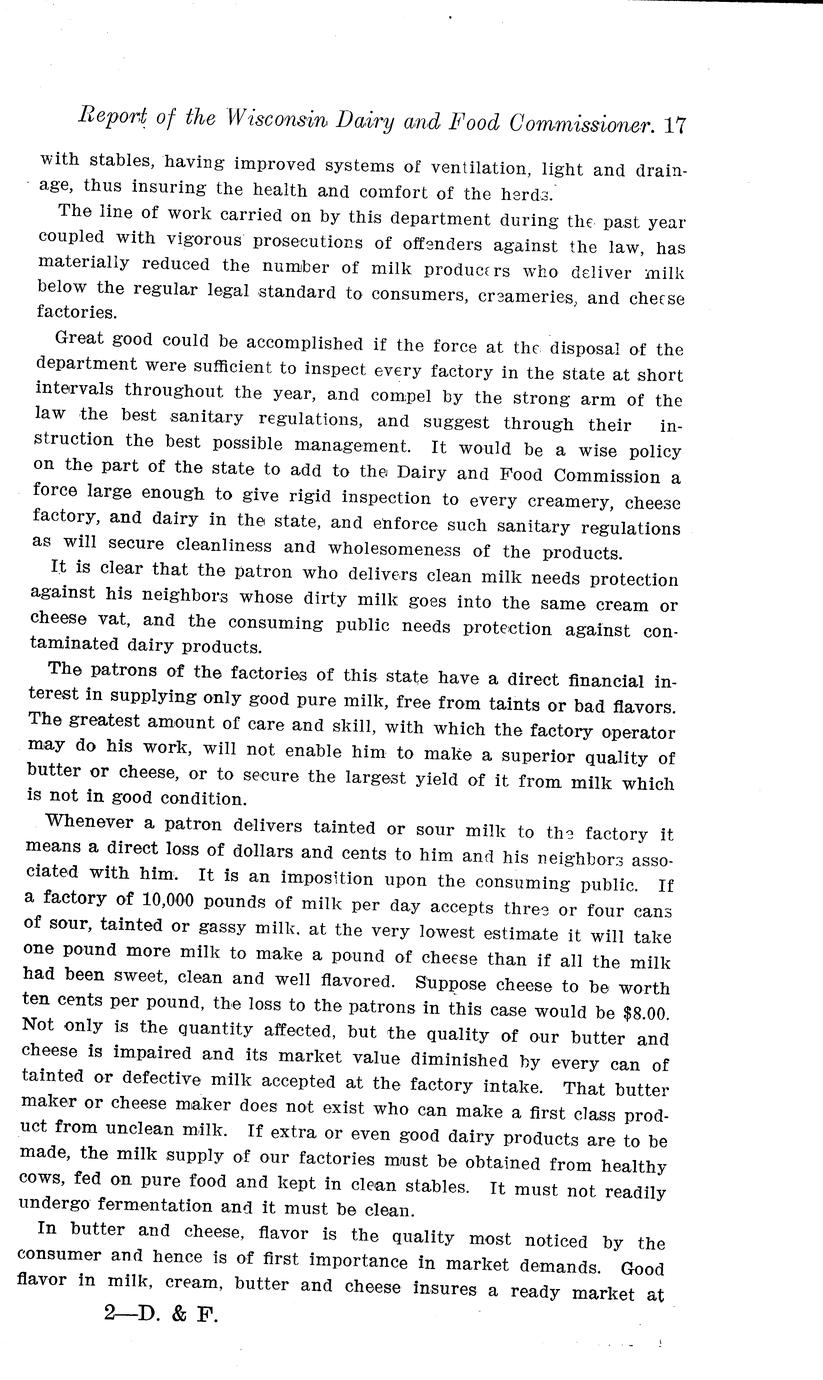 Report of the Wisconsin Dairy and Food Commissioner. 17

with stables, having improved systems of ventilation, light and drainage, thus insuring the health and comfort of the herds.

The line of work carried on by this department during the past year coupled with vigorous prosecutions of offenders against the law, has materially reduced the number of milk producers who deliver milk below the regular legal standard to consumers, creameries, and cheese factories.

Great good could be accomplished if the force at the disposal of the department were sufficient to inspect every factory in the state at short intervals throughout the year, and compel by the strong arm of the law the best sanitary regulations, and suggest through their instruction the best possible management. It would be a wise policy on the part of the state to add to the Dairy and Food Commission a force large enough to give rigid inspection to every creamery, cheese factory, and dairy in the state, and enforce such sanitary regulations as will secure cleanliness and wholesomeness of the products.

It is clear that the patron who delivers clean milk needs protection against his neighbors whose dirty milk goes into the same cream or cheese vat, and the consuming public needs protection against contaminated dairy products.

The patrons of the factories of this state have a direct financial interest in supplying only good pure milk, free from taints or bad flavors. The greatest amount of care and skill, with which the factory operator may do his work, will not enable him to make a superior quality of butter or cheese, or to secure the largest yield of it from milk which is not in good condition.

Whenever a patron delivers tainted or sour milk to the factory it means a direct loss of dollars and cents to him and his neighbors associated with him. It is an imposition upon the consuming public. If a factory of 10,000 pounds of milk per day accepts three or four cans of sour, tainted or gassy milk, at the very lowest estimate it will take one pound more milk to make a pound of cheese than if all the milk had been sweet, clean and well flavored. Suppose cheese to be worth ten cents per pound, the loss to the patrons in this case would be $8.00. Not only is the quantity affected, but the quality of our butter and cheese is impaired and its market value diminished by every can of tainted or defective milk accepted at the factory intake. That butter maker or cheese maker does not exist who can make a first class product from unclean milk. If extra or even good dairy products are to be made, the milk supply of our factories must be obtained from healthy cows, fed on pure food and kept in clean stables. It must not readily undergo fermentation and it must be clean.

In butter and cheese, flavor is the quality most noticed by the consumer and hence is of first importance in market demands. Good flavor in milk, cream, butter and cheese insures a ready market at

2—D. & F.